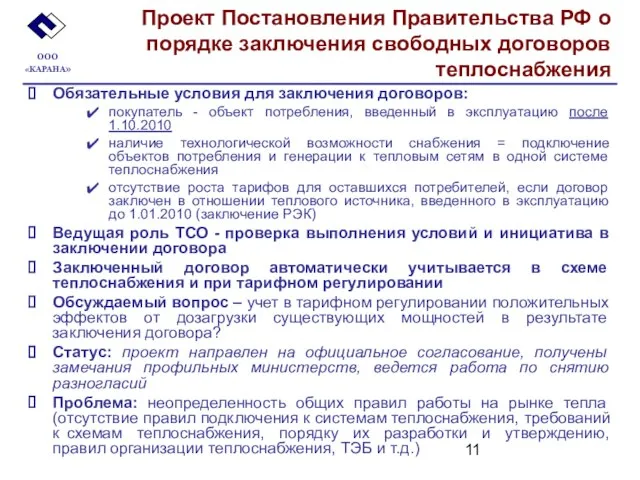 ООО «КАРАНА»

Проект Постановления Правительства РФ о порядке заключения свободных договоров теплоснабжения

Обязательные условия для заключения договоров:

✔ покупатель - объект потребления, введенный в эксплуатацию после 1.10.2010

✔ наличие технологической возможности снабжения = подключение объектов потребления и генерации к тепловым сетям в одной системе теплоснабжения

✔ отсутствие роста тарифов для оставшихся потребителей, если договор заключен в отношении теплового источника, введенного в эксплуатацию до 1.01.2010 (заключение РЭК)

Ведущая роль ТСО - проверка выполнения условий и инициатива в заключении договора

Заключенный договор автоматически учитывается в схеме теплоснабжения и при тарифном регулировании

Обсуждаемый вопрос – учет в тарифном регулировании положительных эффектов от дозагрузки существующих мощностей в результате заключения договора?

Статус: проект направлен на официальное согласование, получены замечания профильных министерств, ведется работа по снятию разногласий

Проблема: неопределенность общих правил работы на рынке тепла (отсутствие правил подключения к системам теплоснабжения, требований к схемам теплоснабжения, порядку их разработки и утверждению, правил организации теплоснабжения, ТЭБ и т.д.)

11